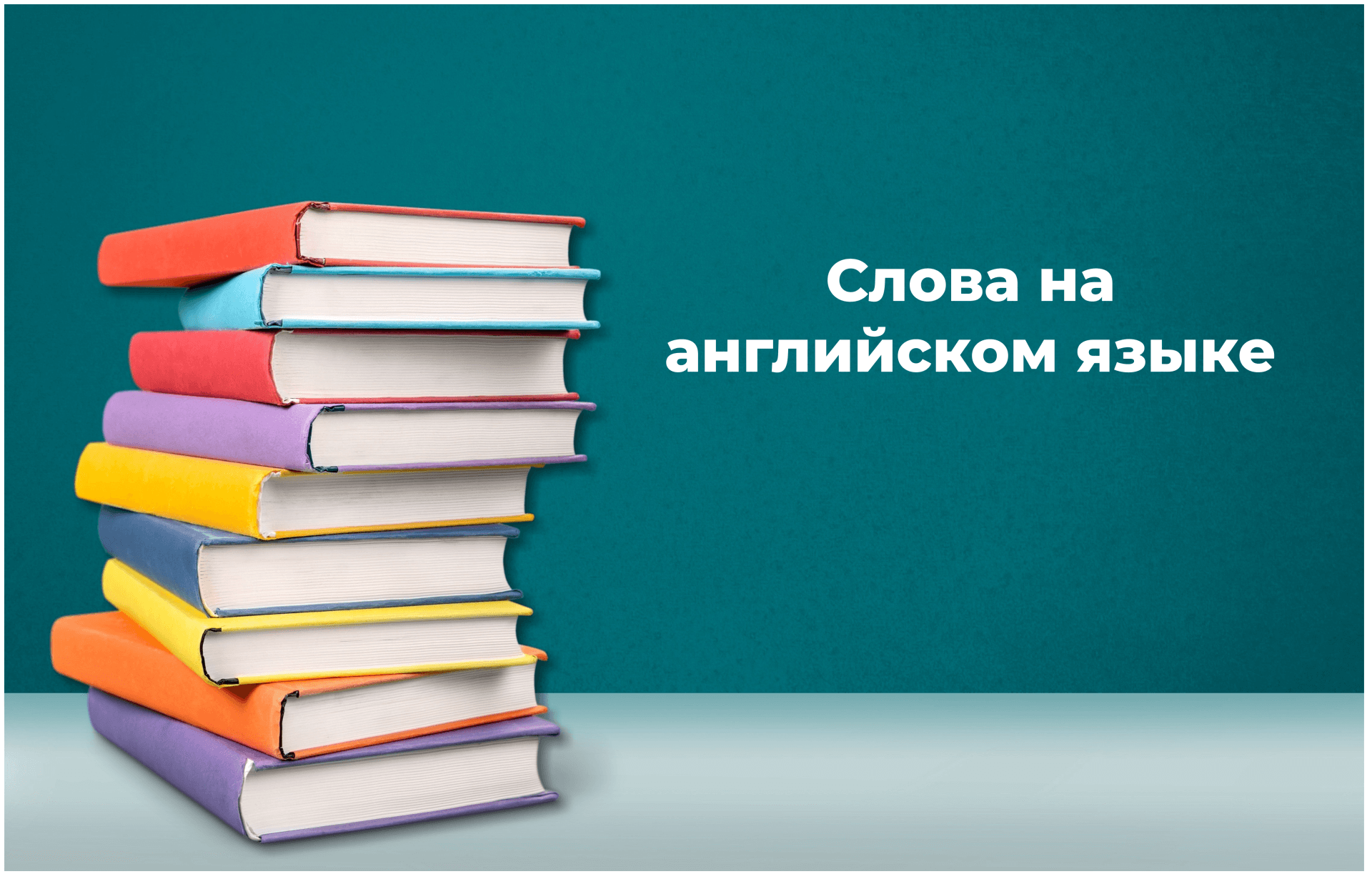 Слова на английском языке